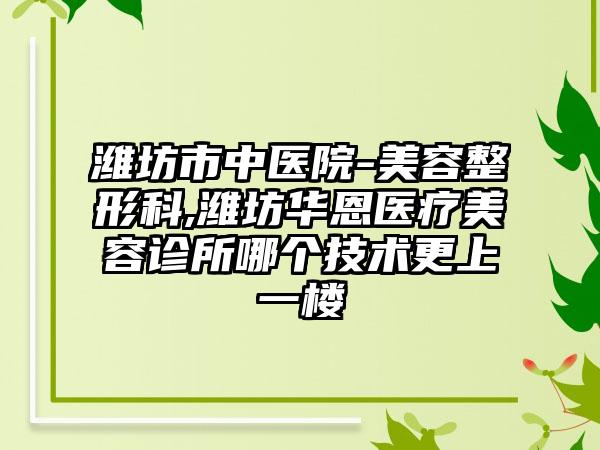 潍坊市中医院-美容整形科,潍坊华恩医疗美容诊所哪个技术更上一楼